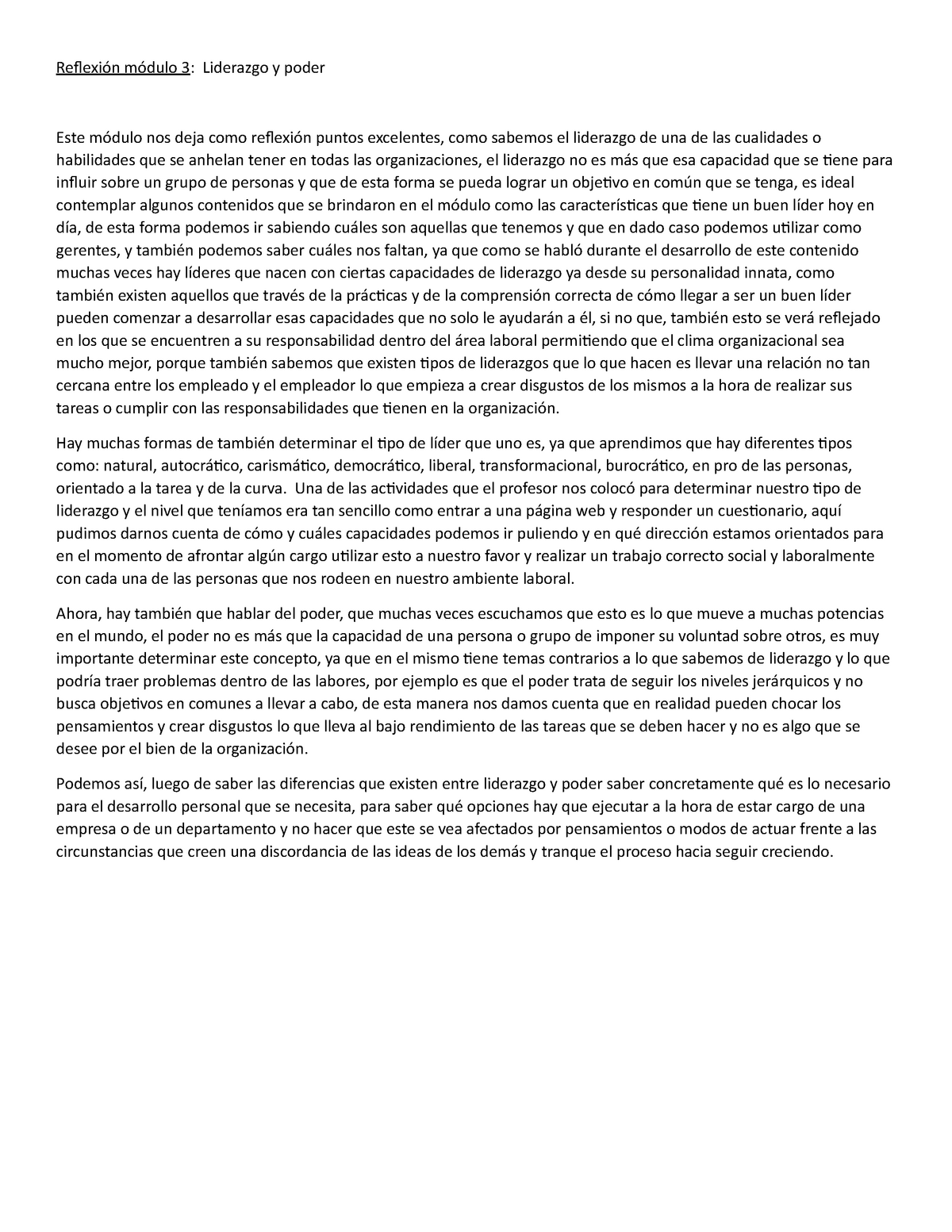 Reflexión módulo 3: Liderazgo y poder

Este módulo nos deja como reflexión puntos excelentes, como sabemos el liderazgo de una de las cualidades o habilidades que se anhelan tener en todas las organizaciones, el liderazgo no es más que esa capacidad que se tiene para influir sobre un grupo de personas y que de esta forma se pueda lograr un objetivo en común que se tenga, es ideal contemplar algunos contenidos que se brindaron en el módulo como las características que tiene un buen líder hoy en día, de esta forma podemos ir sabiendo cuáles son aquellas que tenemos y que en dado caso podemos utilizar como gerentes, y también podemos saber cuáles nos faltan, ya que como se habló durante el desarrollo de este contenido muchas veces hay líderes que nacen con ciertas capacidades de liderazgo ya desde su personalidad innata, como también existen aquellos que través de la prácticas y de la comprensión correcta de cómo llegar a ser un buen líder pueden comenzar a desarrollar esas capacidades que no solo le ayudarán a él, si no que, también esto se verá reflejado en los que se encuentren a su responsabilidad dentro del área laboral permitiendo que el clima organizacional sea mucho mejor, porque también sabemos que existen tipos de liderazgos que lo que hacen es llevar una relación no tan cercana entre los empleado y el empleador lo que empieza a crear disgustos de los mismos a la hora de realizar sus tareas o cumplir con las responsabilidades que tienen en la organización.

Hay muchas formas de también determinar el tipo de líder que uno es, ya que aprendimos que hay diferentes tipos como: natural, autocrático, carismático, democrático, liberal, transformacional, burocrático, en pro de las personas, orientado a la tarea y de la curva. Una de las actividades que el profesor nos colocó para determinar nuestro tipo de liderazgo y el nivel que teníamos era tan sencillo como entrar a una página web y responder un cuestionario, aquí pudimos darnos cuenta de cómo y cuáles capacidades podemos ir puliendo y en qué dirección estamos orientados para en el momento de afrontar algún cargo utilizar esto a nuestro favor y realizar un trabajo correcto social y laboralmente con cada una de las personas que nos rodeen en nuestro ambiente laboral.

Ahora, hay también que hablar del poder, que muchas veces escuchamos que esto es lo que mueve a muchas potencias en el mundo, el poder no es más que la capacidad de una persona o grupo de imponer su voluntad sobre otros, es muy importante determinar este concepto, ya que en el mismo tiene temas contrarios a lo que sabemos de liderazgo y lo que podría traer problemas dentro de las labores, por ejemplo es que el poder trata de seguir los niveles jerárquicos y no busca objetivos en comunes a llevar a cabo, de esta manera nos damos cuenta que en realidad pueden chocar los pensamientos y crear disgustos lo que lleva al bajo rendimiento de las tareas que se deben hacer y no es algo que se desee por el bien de la organización.

Podemos así, luego de saber las diferencias que existen entre liderazgo y poder saber concretamente qué es lo necesario para el desarrollo personal que se necesita, para saber qué opciones hay que ejecutar a la hora de estar cargo de una empresa o de un departamento y no hacer que este se vea afectados por pensamientos o modos de actuar frente a las circunstancias que creen una discordancia de las ideas de los demás y tranque el proceso hacia seguir creciendo.